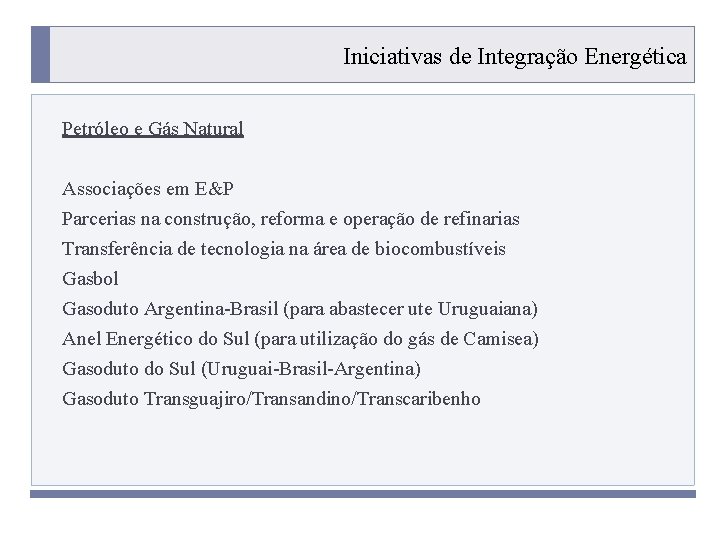 Iniciativas de Integração Energética

Petróleo e Gás Natural

Associações em E&P
Parcerias na construção, reforma e operação de refinarias
Transferência de tecnologia na área de biocombustíveis
Gasbol
Gasoduto Argentina-Brasil (para abastecer ute Uruguaiana)
Anel Energético do Sul (para utilização do gás de Camisea)
Gasoduto do Sul (Uruguai-Brasil-Argentina)
Gasoduto Transguajiro/Transandino/Transcaribenho